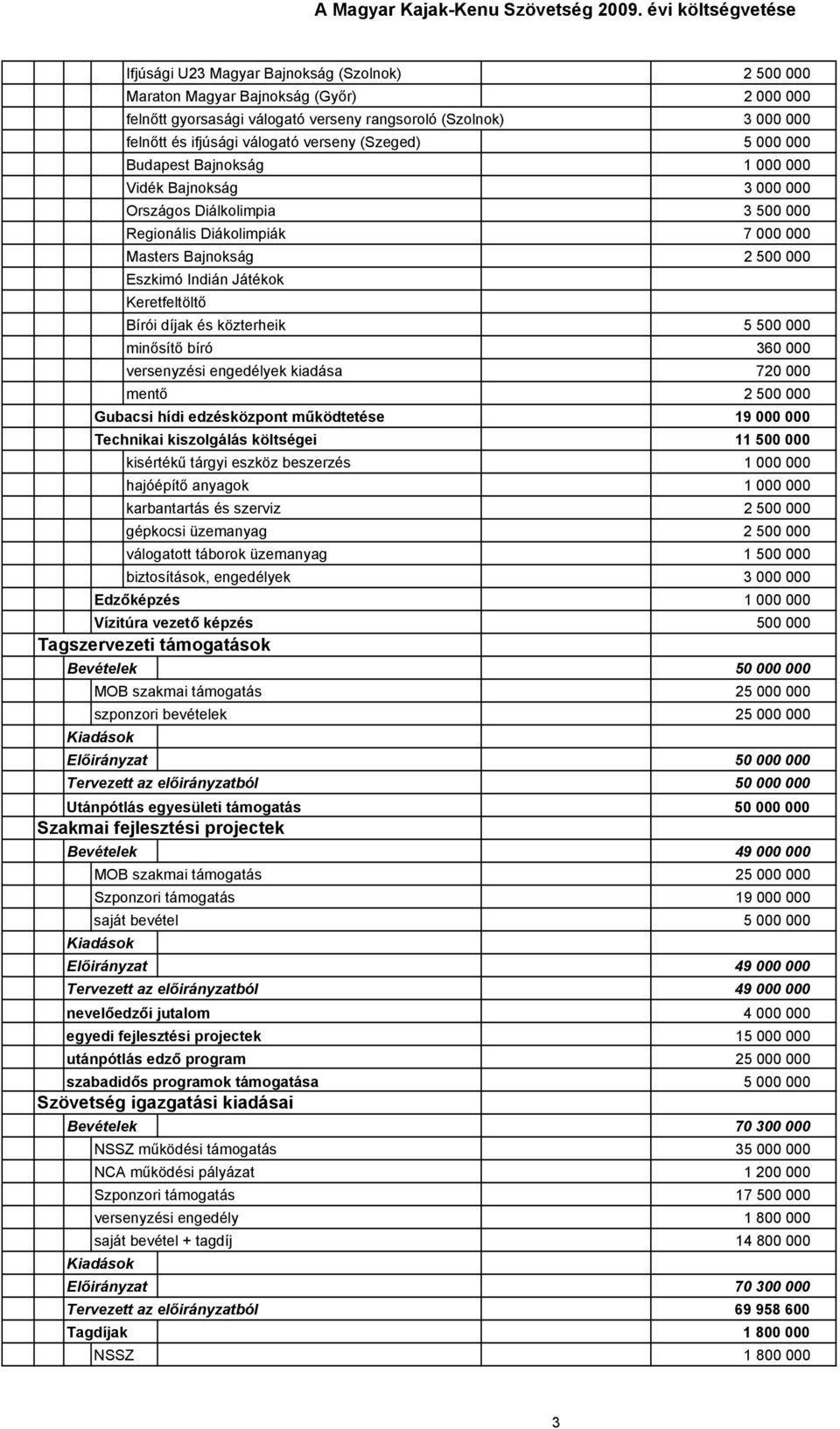 A Magyar Kajak-Kenu Szövetség 2009. évi költségvetése

| | |
|---|---|
| Ifjúsági U23 Magyar Bajnokság (Szolnok) | 2 500 000 |
| Maraton Magyar Bajnokság (Győr) | 2 000 000 |
| felnőtt gyorsasági válogató verseny rangsoroló (Szolnok) | 3 000 000 |
| felnőtt és ifjúsági válogató verseny (Szeged) | 5 000 000 |
| Budapest Bajnokság | 1 000 000 |
| Vidék Bajnokság | 3 000 000 |
| Országos Diálkolimpia | 3 500 000 |
| Regionális Diákolimpiák | 7 000 000 |
| Masters Bajnokság | 2 500 000 |
| Eszkimó Indián Játékok | |
| Keretfeltöltő | |
| Bírói díjak és közterheik | 5 500 000 |
| minősítő bíró | 360 000 |
| versenyzési engedélyek kiadása | 720 000 |
| mentő | 2 500 000 |
| Gubacsi hídi edzésközpont működtetése | 19 000 000 |
| Technikai kiszolgálás költségei | 11 500 000 |
| kisértékű tárgyi eszköz beszerzés | 1 000 000 |
| hajóépítő anyagok | 1 000 000 |
| karbantartás és szerviz | 2 500 000 |
| gépkocsi üzemanyag | 2 500 000 |
| válogatott táborok üzemanyag | 1 500 000 |
| biztosítások, engedélyek | 3 000 000 |
| Edzőképzés | 1 000 000 |
| Vízitúra vezető képzés | 500 000 |
| Tagszervezeti támogatások | |
| Bevételek | 50 000 000 |
| MOB szakmai támogatás | 25 000 000 |
| szponzori bevételek | 25 000 000 |
| Kiadások | |
| Előirányzat | 50 000 000 |
| Tervezett az előirányzatból | 50 000 000 |
| Utánpótlás egyesületi támogatás | 50 000 000 |
| Szakmai fejlesztési projectek | |
| Bevételek | 49 000 000 |
| MOB szakmai támogatás | 25 000 000 |
| Szponzori támogatás | 19 000 000 |
| saját bevétel | 5 000 000 |
| Kiadások | |
| Előirányzat | 49 000 000 |
| Tervezett az előirányzatból | 49 000 000 |
| nevelőedzői jutalom | 4 000 000 |
| egyedi fejlesztési projectek | 15 000 000 |
| utánpótlás edző program | 25 000 000 |
| szabadidős programok támogatása | 5 000 000 |
| Szövetség igazgatási kiadásai | |
| Bevételek | 70 300 000 |
| NSSZ működési támogatás | 35 000 000 |
| NCA működési pályázat | 1 200 000 |
| Szponzori támogatás | 17 500 000 |
| versenyzési engedély | 1 800 000 |
| saját bevétel + tagdíj | 14 800 000 |
| Kiadások | |
| Előirányzat | 70 300 000 |
| Tervezett az előirányzatból | 69 958 600 |
| Tagdíjak | 1 800 000 |
| NSSZ | 1 800 000 |

3